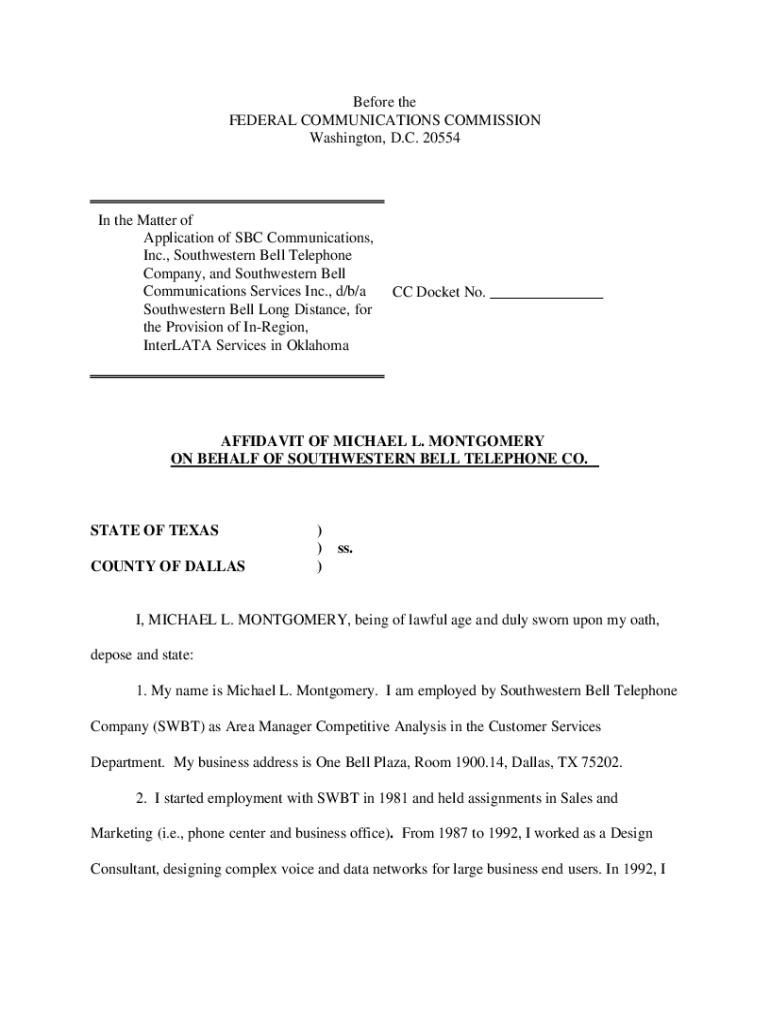 Before the
FEDERAL COMMUNICATIONS COMMISSION
Washington, D.C. 20554

In the Matter of
Application of SBC Communications, Inc., Southwestern Bell Telephone Company, and Southwestern Bell Communications Services Inc., d/b/a Southwestern Bell Long Distance, for the Provision of In-Region, InterLATA Services in Oklahoma

CC Docket No. ______________

AFFIDAVIT OF MICHAEL L. MONTGOMERY
ON BEHALF OF SOUTHWESTERN BELL TELEPHONE CO.

STATE OF TEXAS )
) ss.
COUNTY OF DALLAS )

I, MICHAEL L. MONTGOMERY, being of lawful age and duly sworn upon my oath, depose and state:

1. My name is Michael L. Montgomery. I am employed by Southwestern Bell Telephone Company (SWBT) as Area Manager Competitive Analysis in the Customer Services Department. My business address is One Bell Plaza, Room 1900.14, Dallas, TX 75202.

2. I started employment with SWBT in 1981 and held assignments in Sales and Marketing (i.e., phone center and business office). From 1987 to 1992, I worked as a Design Consultant, designing complex voice and data networks for large business end users. In 1992, I